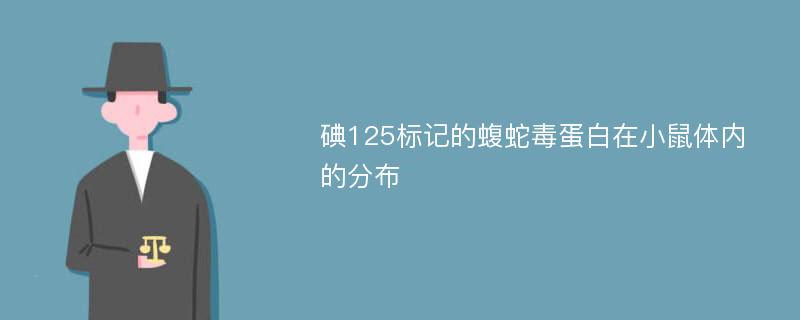 碘125标记的蝮蛇毒蛋白在小鼠体内的分布